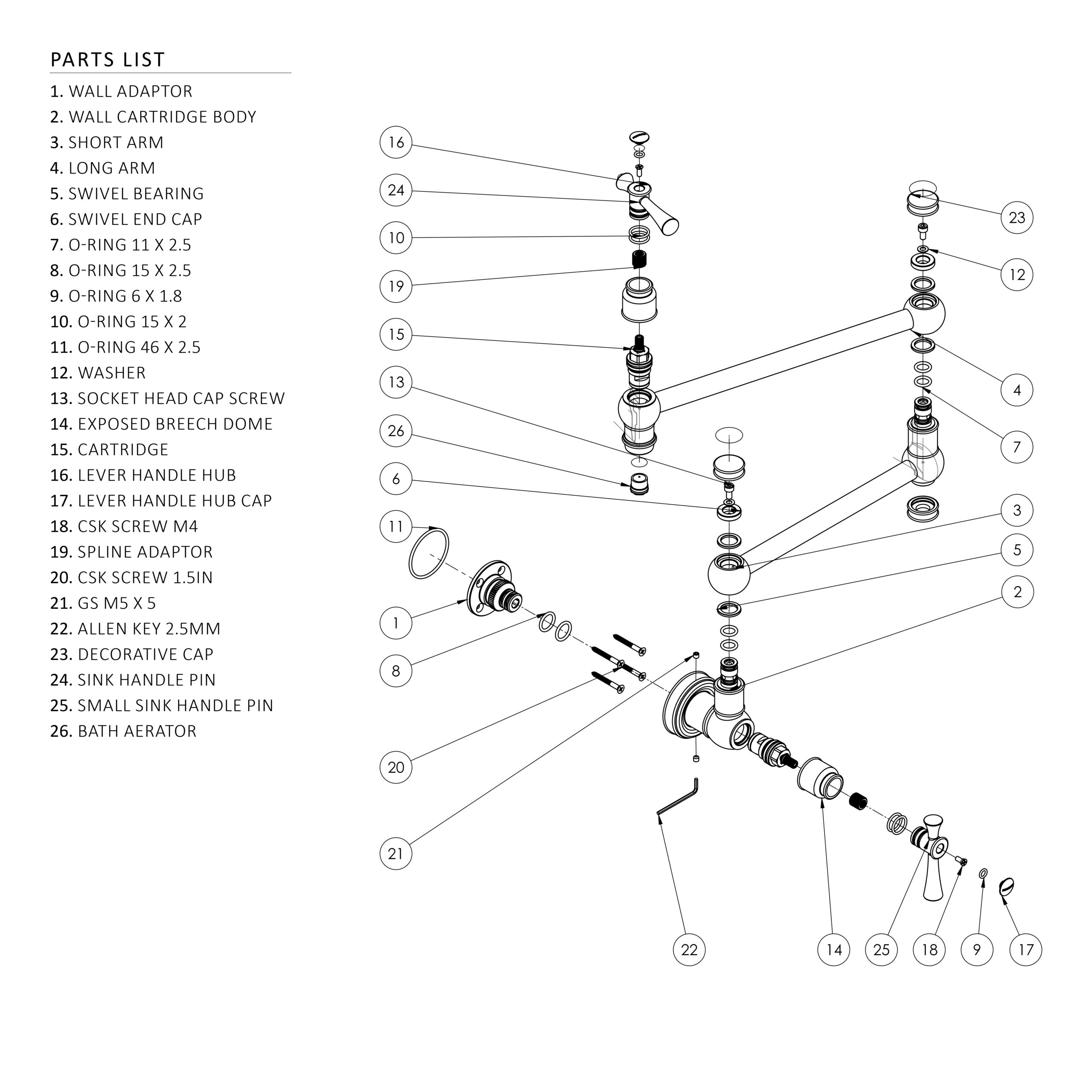 PARTS LIST

1. WALL ADAPTOR
2. WALL CARTRIDGE BODY
3. SHORT ARM
4. LONG ARM
5. SWIVEL BEARING
6. SWIVEL END CAP
7. O-RING 11 X 2.5
8. O-RING 15 X 2.5
9. O-RING 6 X 1.8
10. O-RING 15 X 2
11. O-RING 46 X 2.5
12. WASHER
13. SOCKET HEAD CAP SCREW
14. EXPOSED BREECH DOME
15. CARTRIDGE
16. LEVER HANDLE HUB
17. LEVER HANDLE HUB CAP
18. CSK SCREW M4
19. SPLINE ADAPTOR
20. CSK SCREW 1.5IN
21. GS M5 X 5
22. ALLEN KEY 2.5MM
23. DECORATIVE CAP
24. SINK HANDLE PIN
25. SMALL SINK HANDLE PIN
26. BATH AERATOR

16
24
10
19
15
13
26
6
11
1
8
20
21
23
12
4
7
3
5
2
22
14
25
18
9
17